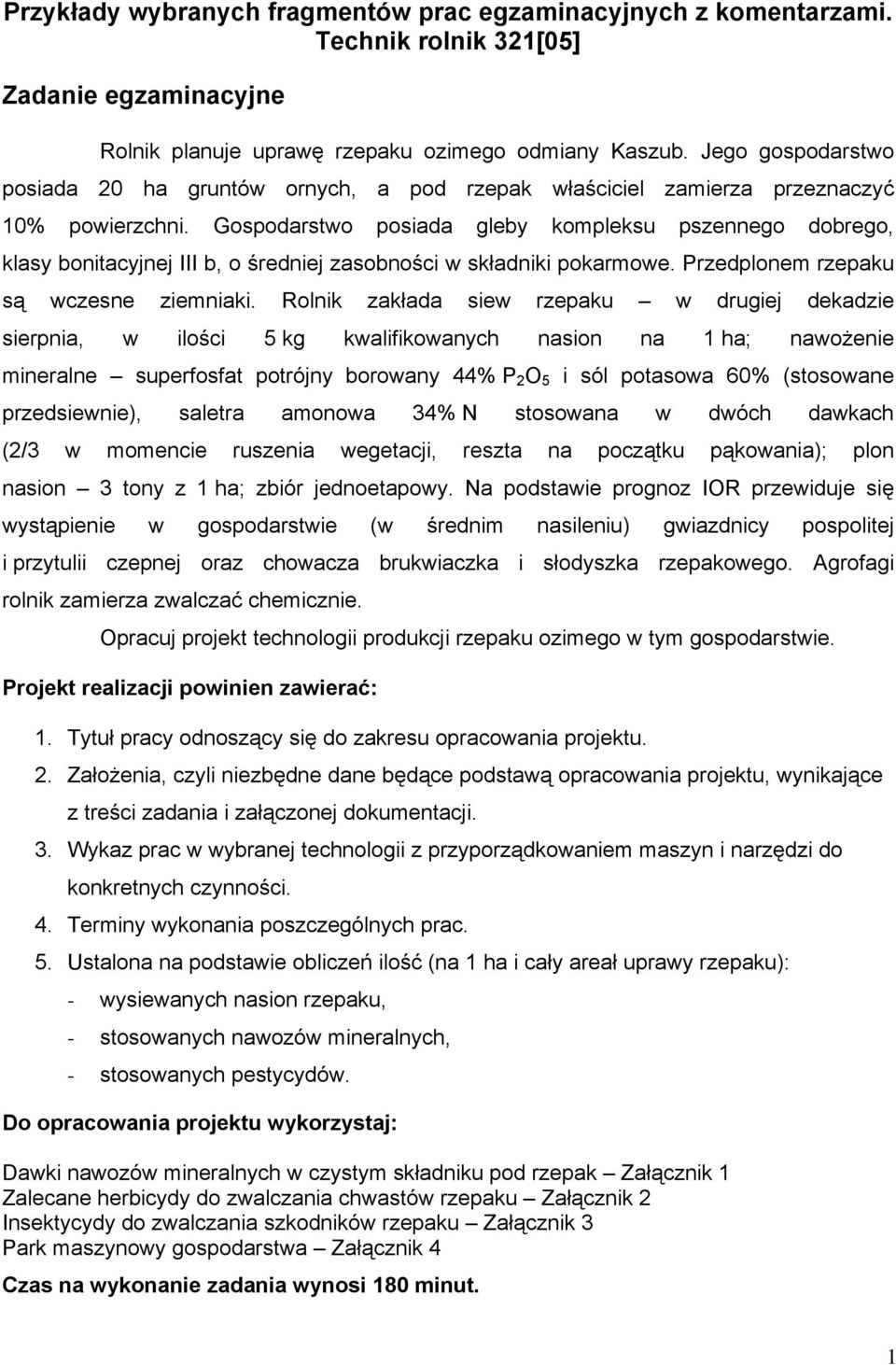 Przykłady wybranych fragmentów prac egzaminacyjnych z komentarzami.
Technik rolnik 321[05]

Zadanie egzaminacyjne

Rolnik planuje uprawę rzepaku ozimego odmiany Kaszub. Jego gospodarstwo posiada 20 ha gruntów ornych, a pod rzepak właściciel zamierza przeznaczyć 10% powierzchni. Gospodarstwo posiada gleby kompleksu pszennego dobrego, klasy bonitacyjnej III b, o średniej zasobności w składniki pokarmowe. Przedplonem rzepaku są wczesne ziemniaki. Rolnik zakłada siew rzepaku – w drugiej dekadzie sierpnia, w ilości 5 kg kwalifikowanych nasion na 1 ha; nawożenie mineralne – superfosfat potrójny borowany 44% $P_2O_5$ i sól potasowa 60% (stosowane przedsiewnie), saletra amonowa 34% N stosowana w dwóch dawkach (2/3 w momencie ruszenia wegetacji, reszta na początku pąkowania); plon nasion – 3 tony z 1 ha; zbiór jednoetapowy. Na podstawie prognoz IOR przewiduje się wystąpienie w gospodarstwie (w średnim nasileniu) gwiazdnicy pospolitej i przytulii czepnej oraz chowacza brukwiaczka i słodyszka rzepakowego. Agrofagi rolnik zamierza zwalczać chemicznie.

Opracuj projekt technologii produkcji rzepaku ozimego w tym gospodarstwie.

Projekt realizacji powinien zawierać:

1. Tytuł pracy odnoszący się do zakresu opracowania projektu.
2. Założenia, czyli niezbędne dane będące podstawą opracowania projektu, wynikające z treści zadania i załączonej dokumentacji.
3. Wykaz prac w wybranej technologii z przyporządkowaniem maszyn i narzędzi do konkretnych czynności.
4. Terminy wykonania poszczególnych prac.
5. Ustalona na podstawie obliczeń ilość (na 1 ha i cały areał uprawy rzepaku):
- wysiewanych nasion rzepaku,
- stosowanych nawozów mineralnych,
- stosowanych pestycydów.

Do opracowania projektu wykorzystaj:

Dawki nawozów mineralnych w czystym składniku pod rzepak – Załącznik 1
Zalecane herbicydy do zwalczania chwastów rzepaku – Załącznik 2
Insektycydy do zwalczania szkodników rzepaku – Załącznik 3
Park maszynowy gospodarstwa – Załącznik 4

Czas na wykonanie zadania wynosi 180 minut.

1